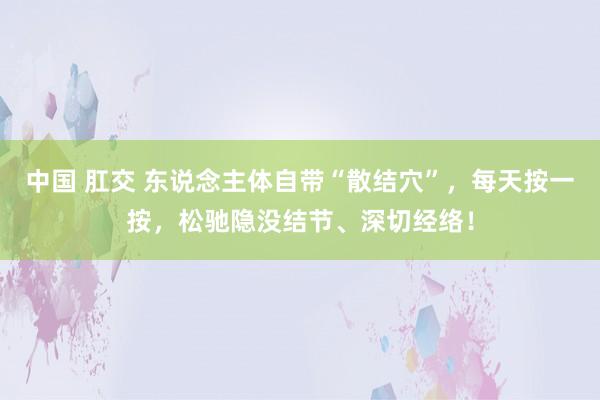 中国 肛交 东说念主体自带“散结穴”，每天按一按，松驰隐没结节、深切经络！